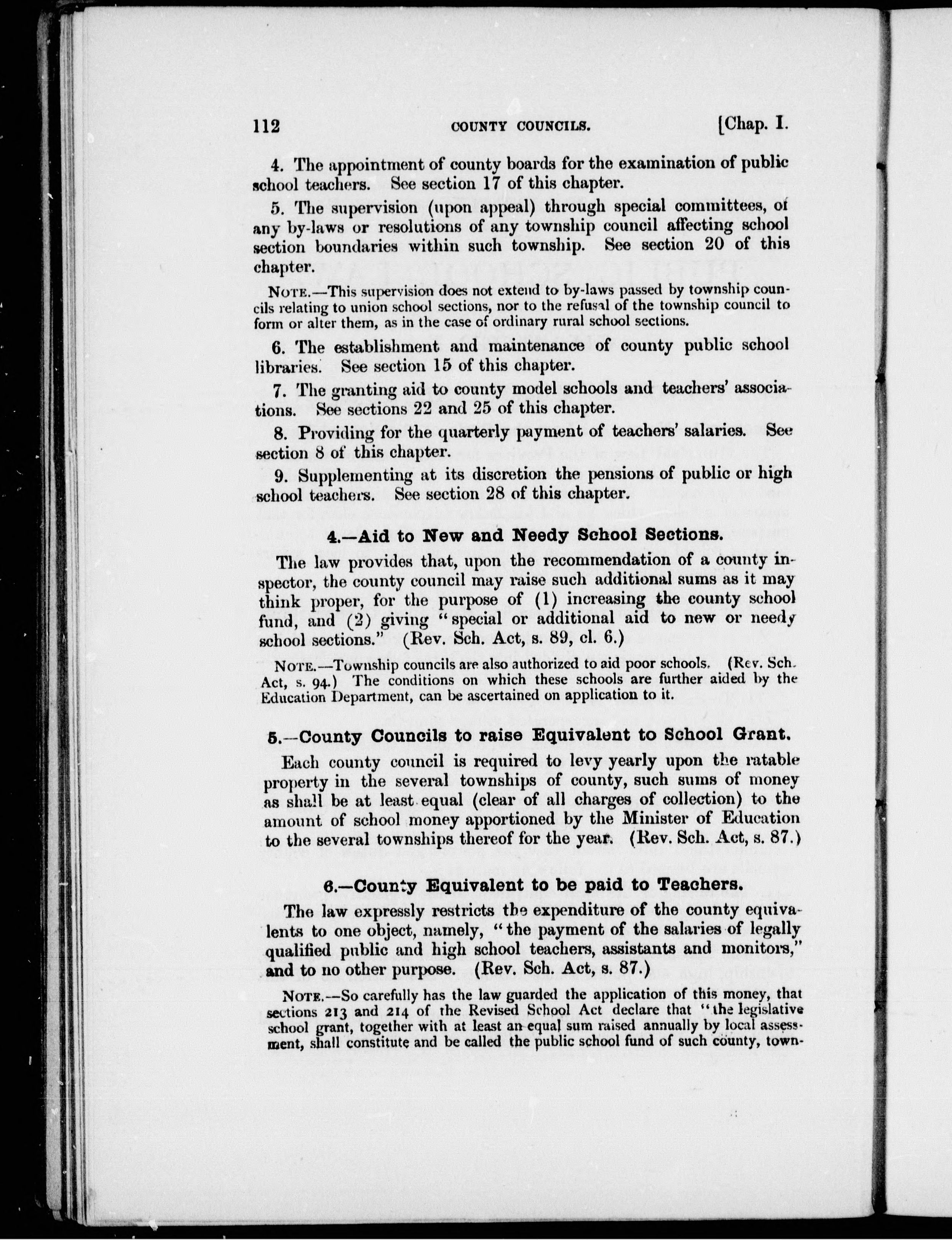 112 COUNTY COUNCILS. [Chap. I.

4. The appointment of county boards for the examination of public school teachers. See section 17 of this chapter.

5. The supervision (upon appeal) through special committees, of any by-laws or resolutions of any township council affecting school section boundaries within such township. See section 20 of this chapter.

NOTE.—This supervision does not extend to by-laws passed by township councils relating to union school sections, nor to the refusal of the township council to form or alter them, as in the case of ordinary rural school sections.

6. The establishment and maintenance of county public school libraries. See section 15 of this chapter.

7. The granting aid to county model schools and teachers' associations. See sections 22 and 25 of this chapter.

8. Providing for the quarterly payment of teachers' salaries. See section 8 of this chapter.

9. Supplementing at its discretion the pensions of public or high school teachers. See section 28 of this chapter.

4.—Aid to New and Needy School Sections.

The law provides that, upon the recommendation of a county inspector, the county council may raise such additional sums as it may think proper, for the purpose of (1) increasing the county school fund, and (2) giving "special or additional aid to new or needy school sections." (Rev. Sch. Act, s. 89, cl. 6.)

NOTE.—Township councils are also authorized to aid poor schools. (Rev. Sch. Act, s. 94.) The conditions on which these schools are further aided by the Education Department, can be ascertained on application to it.

5.—County Councils to raise Equivalent to School Grant.

Each county council is required to levy yearly upon the ratable property in the several townships of county, such sums of money as shall be at least equal (clear of all charges of collection) to the amount of school money apportioned by the Minister of Education to the several townships thereof for the year. (Rev. Sch. Act, s. 87.)

6.—County Equivalent to be paid to Teachers.

The law expressly restricts the expenditure of the county equivalents to one object, namely, "the payment of the salaries of legally qualified public and high school teachers, assistants and monitors," and to no other purpose. (Rev. Sch. Act, s. 87.)

NOTE.—So carefully has the law guarded the application of this money, that sections 213 and 214 of the Revised School Act declare that "the legislative school grant, together with at least an equal sum raised annually by local assessment, shall constitute and be called the public school fund of such county, town-